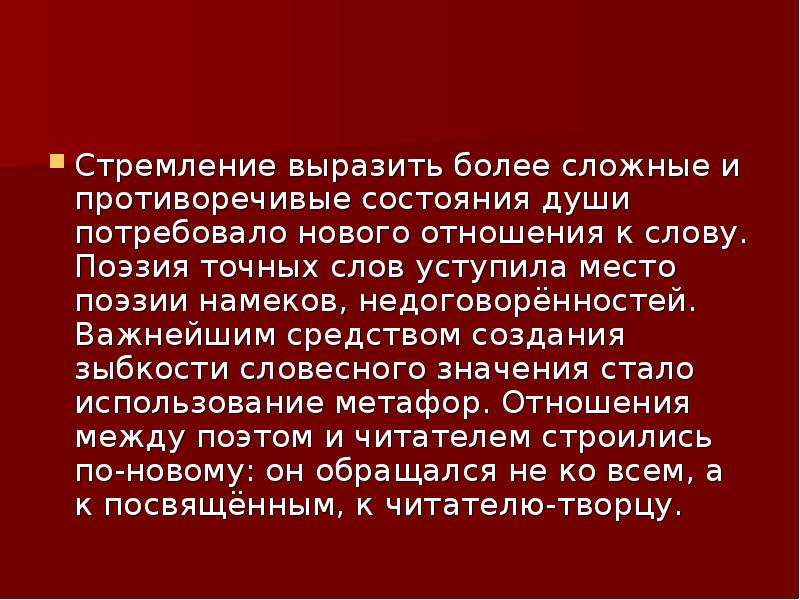 Стремление выразить более сложные и противоречивые состояния души потребовало нового отношения к слову. Поэзия точных слов уступила место поэзии намеков, недоговорённостей. Важнейшим средством создания зыбкости словесного значения стало использование метафор. Отношения между поэтом и читателем строились по-новому: он обращался не ко всем, а к посвящённым, к читателю-творцу.